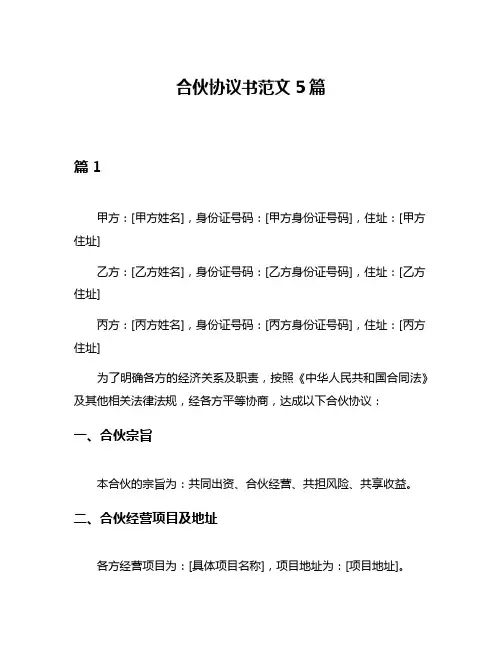 合伙协议书范文 5 篇

篇 1

甲方：[甲方姓名]，身份证号码：[甲方身份证号码]，住址：[甲方住址]

乙方：[乙方姓名]，身份证号码：[乙方身份证号码]，住址：[乙方住址]

丙方：[丙方姓名]，身份证号码：[丙方身份证号码]，住址：[丙方住址]

为了明确各方的经济关系及职责，按照《中华人民共和国合同法》及其他相关法律法规，经各方平等协商，达成以下合伙协议：

一、合伙宗旨

本合伙的宗旨为：共同出资、合伙经营、共担风险、共享收益。

二、合伙经营项目及地址

各方经营项目为：[具体项目名称]，项目地址为：[项目地址]。